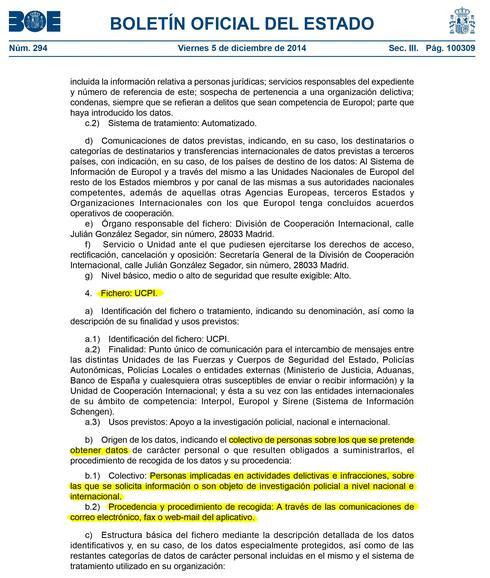 BOE

BOLETÍN OFICIAL DEL ESTADO

Núm. 294   Viernes 5 de diciembre de 2014   Sec. III.   Pág. 100309

incluida la información relativa a personas jurídicas; servicios responsables del expediente y número de referencia de este; sospecha de pertenencia a una organización delictiva; condenas, siempre que se refieran a delitos que sean competencia de Europol; parte que haya introducido los datos.

c.2) Sistema de tratamiento: Automatizado.

d) Comunicaciones de datos previstas, indicando, en su caso, los destinatarios o categorías de destinatarios y transferencias internacionales de datos previstas a terceros países, con indicación, en su caso, de los países de destino de los datos: Al Sistema de Información de Europol y a través del mismo a las Unidades Nacionales de Europol del resto de los Estados miembros y por canal de las mismas a sus autoridades nacionales competentes, además de aquellas otras Agencias Europeas, terceros Estados y Organizaciones Internacionales con los que Europol tenga concluidos acuerdos operativos de cooperación.

e) Órgano responsable del fichero: División de Cooperación Internacional, calle Julián González Segador, sin número, 28033 Madrid.

f) Servicio o Unidad ante el que pudiesen ejercitarse los derechos de acceso, rectificación, cancelación y oposición: Secretaría General de la División de Cooperación Internacional, calle Julián González Segador, sin número, 28033 Madrid.

g) Nivel básico, medio o alto de seguridad que resulte exigible: Alto.

4. Fichero: UCPI.

a) Identificación del fichero o tratamiento, indicando su denominación, así como la descripción de su finalidad y usos previstos:

a.1) Identificación del fichero: UCPI.

a.2) Finalidad: Punto único de comunicación para el intercambio de mensajes entre las distintas Unidades de las Fuerzas y Cuerpos de Seguridad del Estado, Policías Autonómicas, Policías Locales o entidades externas (Ministerio de Justicia, Aduanas, Banco de España y cualesquiera otras susceptibles de enviar o recibir información) y la Unidad de Cooperación Internacional; y ésta a su vez con las entidades internacionales de su ámbito de competencia: Interpol, Europol y Sirene (Sistema de Información Schengen).

a.3) Usos previstos: Apoyo a la investigación policial, nacional e internacional.

b) Origen de los datos, indicando el colectivo de personas sobre los que se pretende obtener datos de carácter personal o que resulten obligados a suministrarlos, el procedimiento de recogida de los datos y su procedencia:

b.1) Colectivo: Personas implicadas en actividades delictivas e infracciones, sobre las que se solicita información o son objeto de investigación policial a nivel nacional e internacional.

b.2) Procedencia y procedimiento de recogida: A través de las comunicaciones de correo electrónico, fax o web-mail del aplicativo.

c) Estructura básica del fichero mediante la descripción detallada de los datos identificativos y, en su caso, de los datos especialmente protegidos, así como de las restantes categorías de datos de carácter personal incluidas en el mismo y el sistema de tratamiento utilizado en su organización: